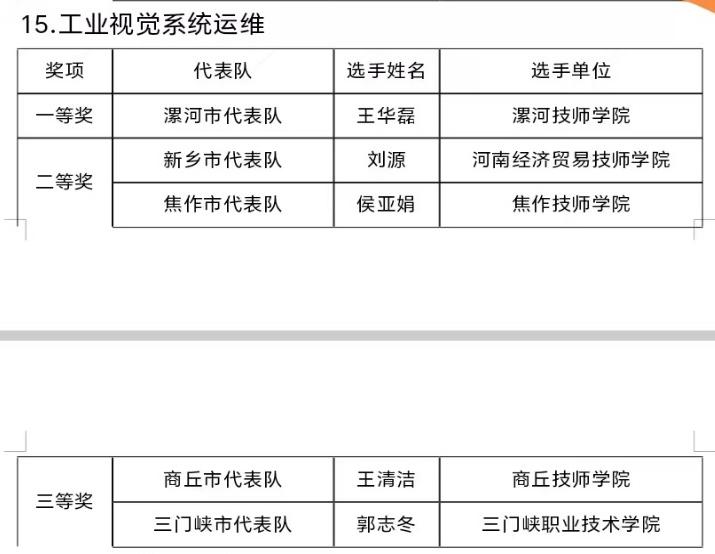 15.工业视觉系统运维

| 奖项 | 代表队 | 选手姓名 | 选手单位 |
|---|---|---|---|
| 一等奖 | 漯河市代表队 | 王华磊 | 漯河技师学院 |
| 二等奖 | 新乡市代表队 | 刘源 | 河南经济贸易技师学院 |
|  | 焦作市代表队 | 侯亚娟 | 焦作技师学院 |

| 三等奖 | 商丘市代表队 | 王清洁 | 商丘技师学院 |
|---|---|---|---|
|  | 三门峡市代表队 | 郭志冬 | 三门峡职业技术学院 |